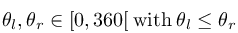 $\theta_l, \theta_r \in [0, 360[$ with $\theta_l \leq \theta_r$